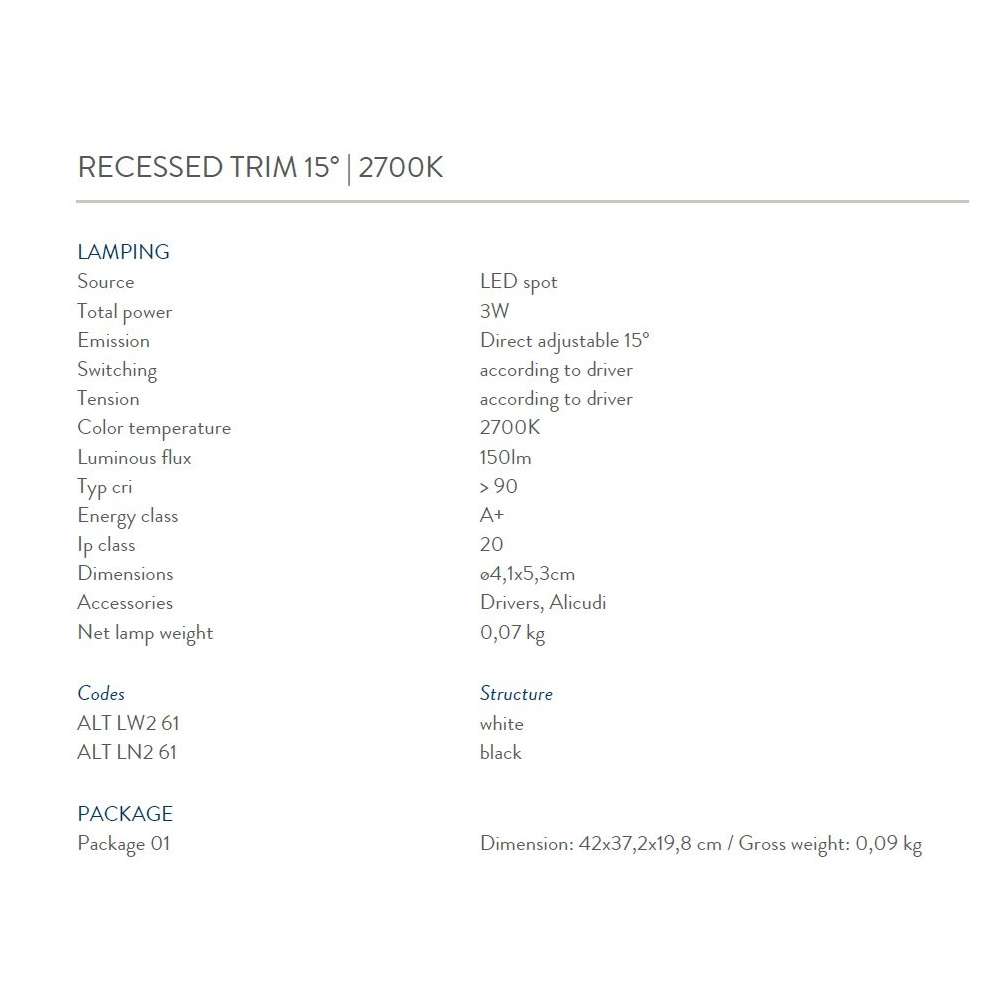 RECESSED TRIM 15° | 2700K

LAMPING
Source LED spot
Total power 3W
Emission Direct adjustable 15°
Switching according to driver
Tension according to driver
Color temperature 2700K
Luminous flux 150lm
Typ cri > 90
Energy class A+
Ip class 20
Dimensions ø4,1x5,3cm
Accessories Drivers, Alicudi
Net lamp weight 0,07 kg

Codes Structure
ALT LW2 61 white
ALT LN2 61 black

PACKAGE
Package 01 Dimension: 42x37,2x19,8 cm / Gross weight: 0,09 kg